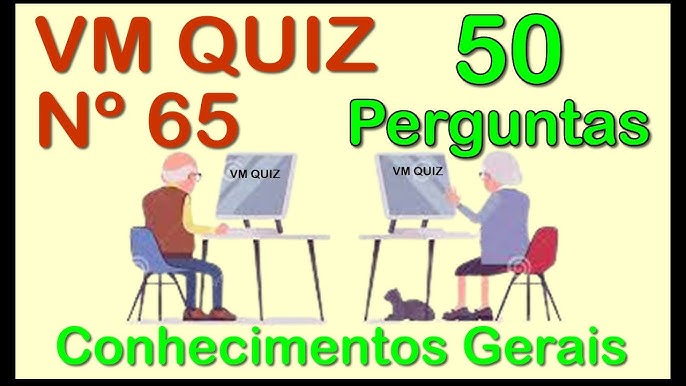 VM QUIZ
Nº 65

50
Perguntas

VM QUIZ

VM QUIZ

Conhecimentos Gerais